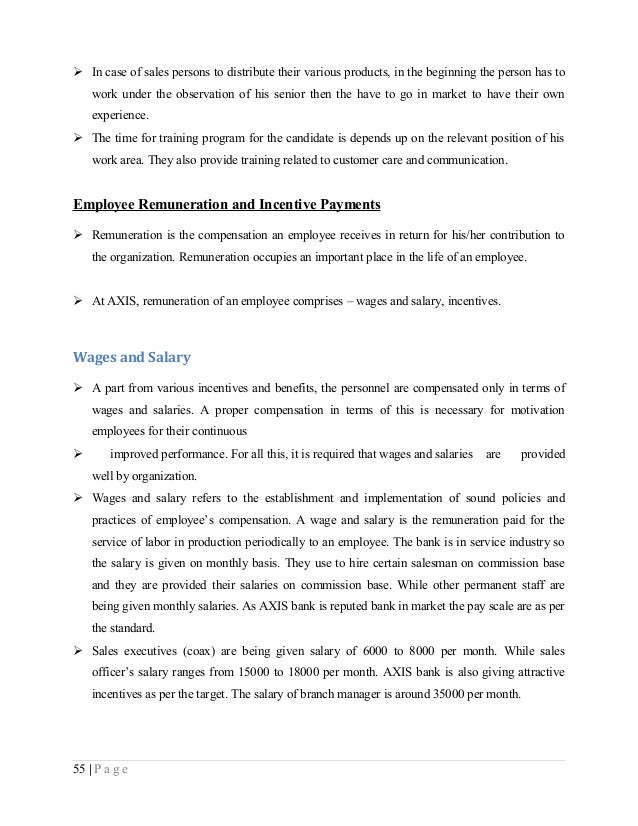 ➢ In case of sales persons to distribute their various products, in the beginning the person has to work under the observation of his senior then the have to go in market to have their own experience.

➢ The time for training program for the candidate is depends up on the relevant position of his work area. They also provide training related to customer care and communication.

Employee Remuneration and Incentive Payments

➢ Remuneration is the compensation an employee receives in return for his/her contribution to the organization. Remuneration occupies an important place in the life of an employee.

➢ At AXIS, remuneration of an employee comprises – wages and salary, incentives.

Wages and Salary

➢ A part from various incentives and benefits, the personnel are compensated only in terms of wages and salaries. A proper compensation in terms of this is necessary for motivation employees for their continuous

➢ improved performance. For all this, it is required that wages and salaries are provided well by organization.

➢ Wages and salary refers to the establishment and implementation of sound policies and practices of employee's compensation. A wage and salary is the remuneration paid for the service of labor in production periodically to an employee. The bank is in service industry so the salary is given on monthly basis. They use to hire certain salesman on commission base and they are provided their salaries on commission base. While other permanent staff are being given monthly salaries. As AXIS bank is reputed bank in market the pay scale are as per the standard.

➢ Sales executives (coax) are being given salary of 6000 to 8000 per month. While sales officer's salary ranges from 15000 to 18000 per month. AXIS bank is also giving attractive incentives as per the target. The salary of branch manager is around 35000 per month.

55 | P a g e